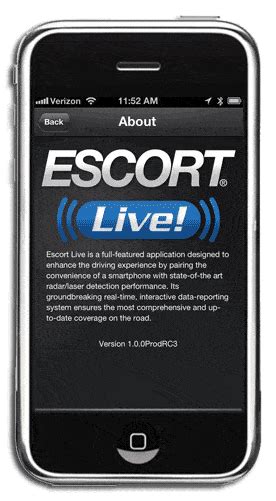 Verizon 11:52 AM

Back About

ESCORT®

Live!

Escort Live is a full-featured application designed to enhance the driving experience by pairing the convenience of a smartphone with state-of-the art radar/laser detection performance. Its groundbreaking real-time, interactive data-reporting system ensures the most comprehensive and up-to-date coverage on the road.

Version 1.0.0ProdRC3